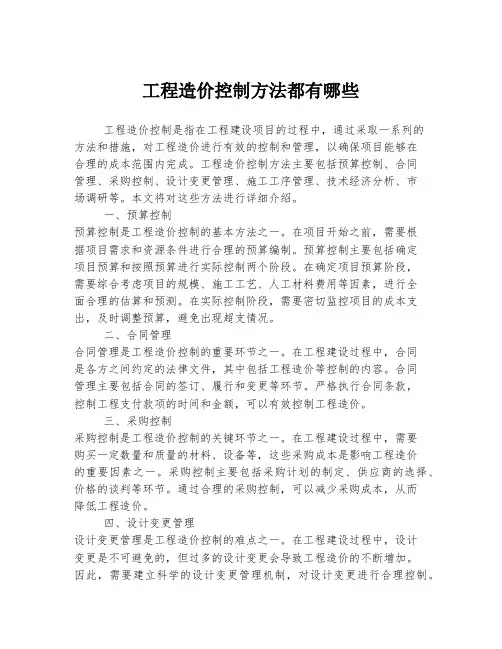 工程造价控制方法都有哪些

工程造价控制是指在工程建设项目的过程中，通过采取一系列的方法和措施，对工程造价进行有效的控制和管理，以确保项目能够在合理的成本范围内完成。工程造价控制方法主要包括预算控制、合同管理、采购控制、设计变更管理、施工工序管理、技术经济分析、市场调研等。本文将对这些方法进行详细介绍。

一、预算控制

预算控制是工程造价控制的基本方法之一。在项目开始之前，需要根据项目需求和资源条件进行合理的预算编制。预算控制主要包括确定项目预算和按照预算进行实际控制两个阶段。在确定项目预算阶段，需要综合考虑项目的规模、施工工艺、人工材料费用等因素，进行全面合理的估算和预测。在实际控制阶段，需要密切监控项目的成本支出，及时调整预算，避免出现超支情况。

二、合同管理

合同管理是工程造价控制的重要环节之一。在工程建设过程中，合同是各方之间约定的法律文件，其中包括工程造价等控制的内容。合同管理主要包括合同的签订、履行和变更等环节。严格执行合同条款，控制工程支付款项的时间和金额，可以有效控制工程造价。

三、采购控制

采购控制是工程造价控制的关键环节之一。在工程建设过程中，需要购买一定数量和质量的材料、设备等，这些采购成本是影响工程造价的重要因素之一。采购控制主要包括采购计划的制定、供应商的选择、价格的谈判等环节。通过合理的采购控制，可以减少采购成本，从而降低工程造价。

四、设计变更管理

设计变更管理是工程造价控制的难点之一。在工程建设过程中，设计变更是不可避免的，但过多的设计变更会导致工程造价的不断增加。因此，需要建立科学的设计变更管理机制，对设计变更进行合理控制。